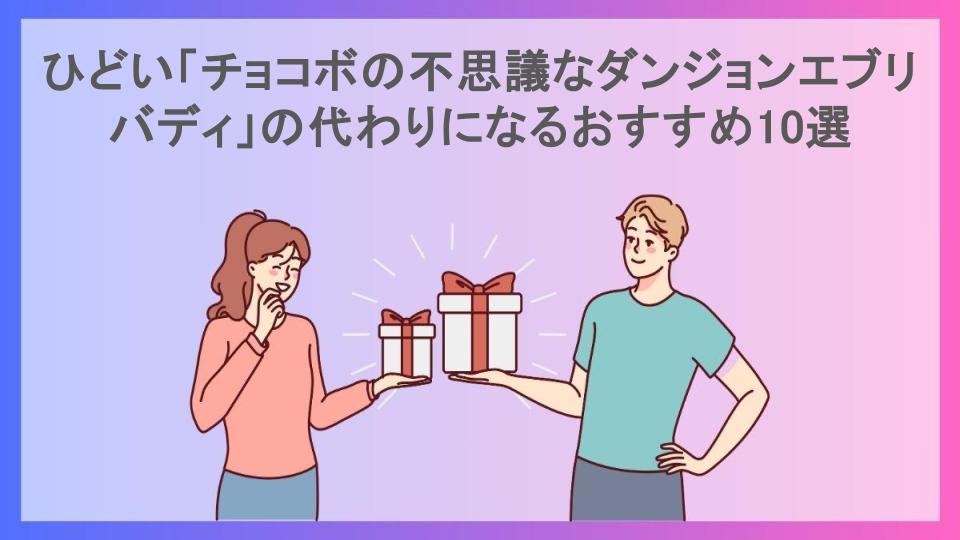 ひどい「チョコボの不思議なダンジョンエブリバディ」の代わりになるおすすめ10選